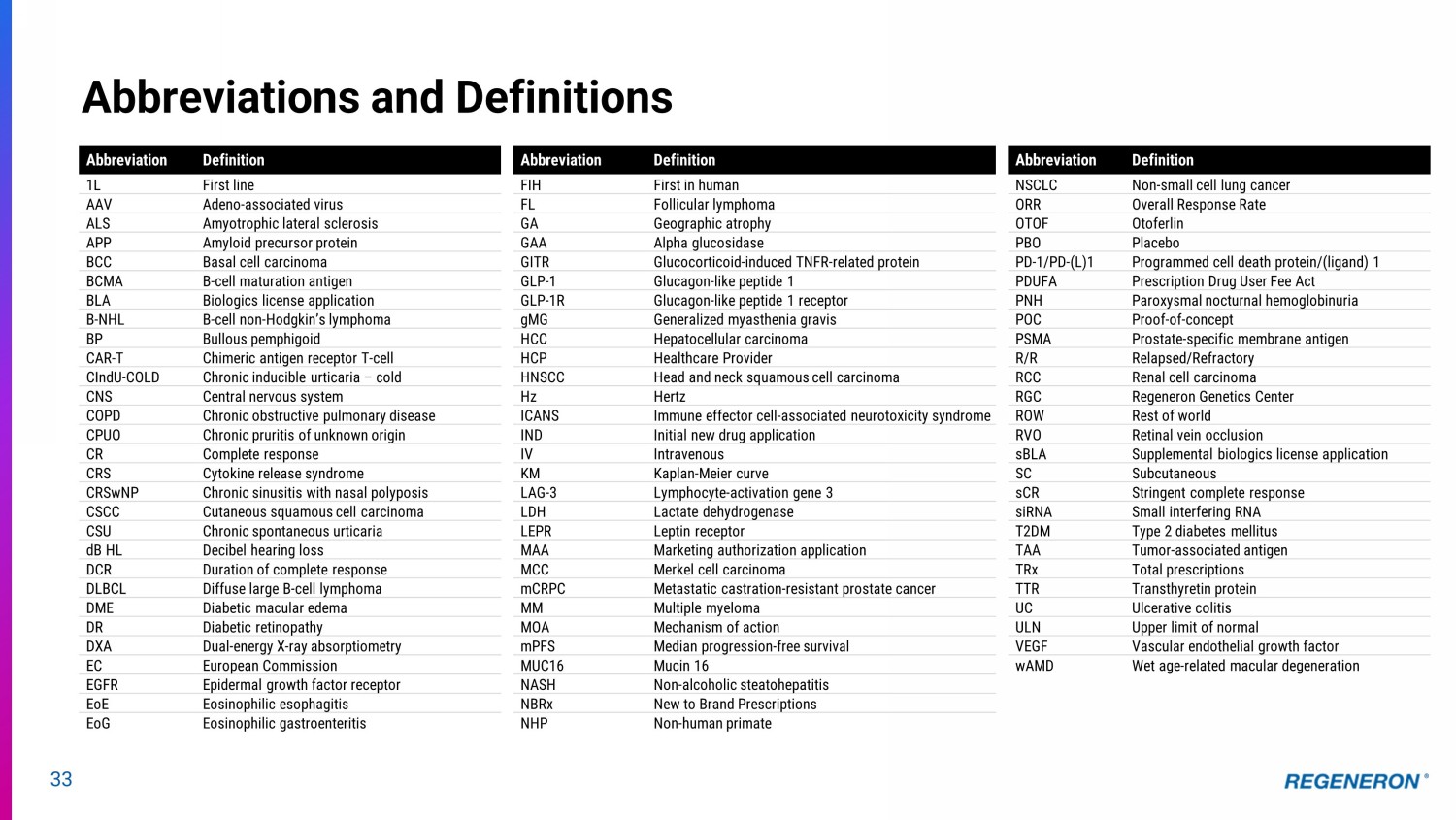 Abbreviations and Definitions

| Abbreviation | Definition |
|---|---|
| 1L | First line |
| AAV | Adeno-associated virus |
| ALS | Amyotrophic lateral sclerosis |
| APP | Amyloid precursor protein |
| BCC | Basal cell carcinoma |
| BCMA | B-cell maturation antigen |
| BLA | Biologics license application |
| B-NHL | B-cell non-Hodgkin's lymphoma |
| BP | Bullous pemphigoid |
| CAR-T | Chimeric antigen receptor T-cell |
| CIndU-COLD | Chronic inducible urticaria – cold |
| CNS | Central nervous system |
| COPD | Chronic obstructive pulmonary disease |
| CPUO | Chronic pruritis of unknown origin |
| CR | Complete response |
| CRS | Cytokine release syndrome |
| CRSwNP | Chronic sinusitis with nasal polyposis |
| CSCC | Cutaneous squamous cell carcinoma |
| CSU | Chronic spontaneous urticaria |
| dB HL | Decibel hearing loss |
| DCR | Duration of complete response |
| DLBCL | Diffuse large B-cell lymphoma |
| DME | Diabetic macular edema |
| DR | Diabetic retinopathy |
| DXA | Dual-energy X-ray absorptiometry |
| EC | European Commission |
| EGFR | Epidermal growth factor receptor |
| EoE | Eosinophilic esophagitis |
| EoG | Eosinophilic gastroenteritis |

| Abbreviation | Definition |
|---|---|
| FIH | First in human |
| FL | Follicular lymphoma |
| GA | Geographic atrophy |
| GAA | Alpha glucosidase |
| GITR | Glucocorticoid-induced TNFR-related protein |
| GLP-1 | Glucagon-like peptide 1 |
| GLP-1R | Glucagon-like peptide 1 receptor |
| gMG | Generalized myasthenia gravis |
| HCC | Hepatocellular carcinoma |
| HCP | Healthcare Provider |
| HNSCC | Head and neck squamous cell carcinoma |
| Hz | Hertz |
| ICANS | Immune effector cell-associated neurotoxicity syndrome |
| IND | Initial new drug application |
| IV | Intravenous |
| KM | Kaplan-Meier curve |
| LAG-3 | Lymphocyte-activation gene 3 |
| LDH | Lactate dehydrogenase |
| LEPR | Leptin receptor |
| MAA | Marketing authorization application |
| MCC | Merkel cell carcinoma |
| mCRPC | Metastatic castration-resistant prostate cancer |
| MM | Multiple myeloma |
| MOA | Mechanism of action |
| mPFS | Median progression-free survival |
| MUC16 | Mucin 16 |
| NASH | Non-alcoholic steatohepatitis |
| NBRx | New to Brand Prescriptions |
| NHP | Non-human primate |

| Abbreviation | Definition |
|---|---|
| NSCLC | Non-small cell lung cancer |
| ORR | Overall Response Rate |
| OTOF | Otoferlin |
| PBO | Placebo |
| PD-1/PD-(L)1 | Programmed cell death protein/(ligand) 1 |
| PDUFA | Prescription Drug User Fee Act |
| PNH | Paroxysmal nocturnal hemoglobinuria |
| POC | Proof-of-concept |
| PSMA | Prostate-specific membrane antigen |
| R/R | Relapsed/Refractory |
| RCC | Renal cell carcinoma |
| RGC | Regeneron Genetics Center |
| ROW | Rest of world |
| RVO | Retinal vein occlusion |
| sBLA | Supplemental biologics license application |
| SC | Subcutaneous |
| sCR | Stringent complete response |
| siRNA | Small interfering RNA |
| T2DM | Type 2 diabetes mellitus |
| TAA | Tumor-associated antigen |
| TRx | Total prescriptions |
| TTR | Transthyretin protein |
| UC | Ulcerative colitis |
| ULN | Upper limit of normal |
| VEGF | Vascular endothelial growth factor |
| wAMD | Wet age-related macular degeneration |

33

REGENERON®